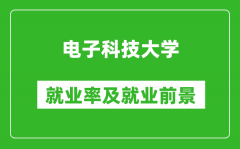 电子科技大学

就业率及就业前景